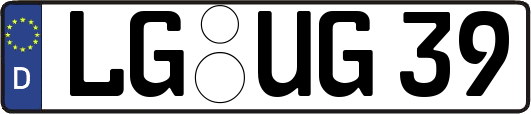 D
LG UG 39